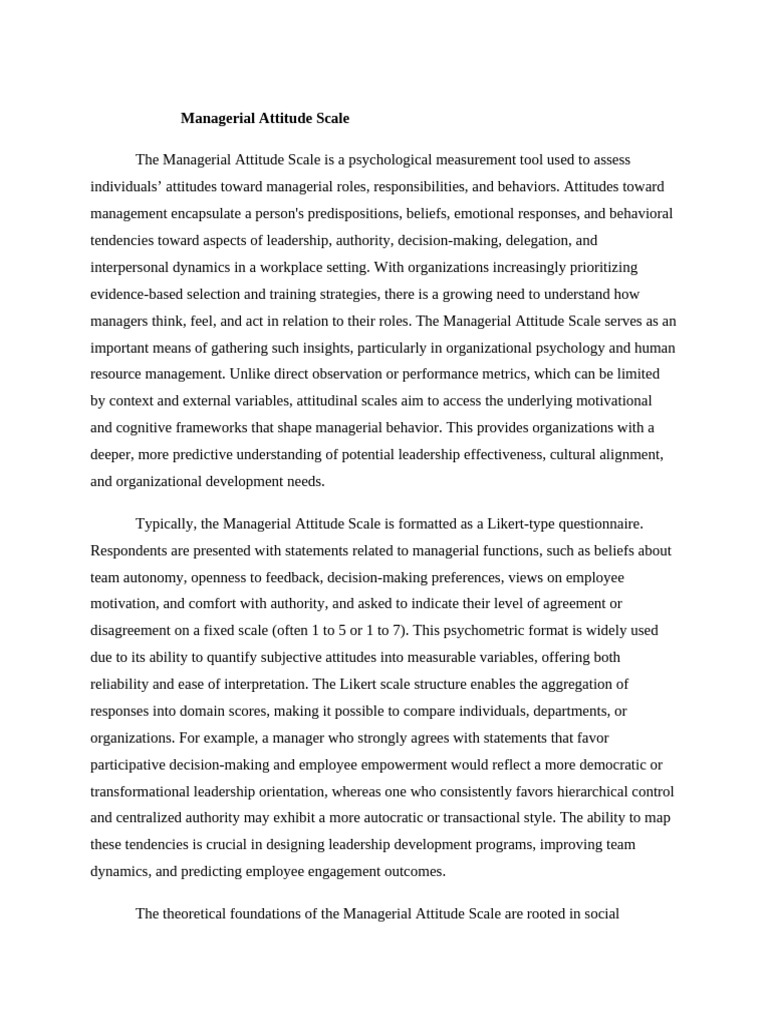 Managerial Attitude Scale

The Managerial Attitude Scale is a psychological measurement tool used to assess individuals’ attitudes toward managerial roles, responsibilities, and behaviors. Attitudes toward management encapsulate a person's predispositions, beliefs, emotional responses, and behavioral tendencies toward aspects of leadership, authority, decision-making, delegation, and interpersonal dynamics in a workplace setting. With organizations increasingly prioritizing evidence-based selection and training strategies, there is a growing need to understand how managers think, feel, and act in relation to their roles. The Managerial Attitude Scale serves as an important means of gathering such insights, particularly in organizational psychology and human resource management. Unlike direct observation or performance metrics, which can be limited by context and external variables, attitudinal scales aim to access the underlying motivational and cognitive frameworks that shape managerial behavior. This provides organizations with a deeper, more predictive understanding of potential leadership effectiveness, cultural alignment, and organizational development needs.

Typically, the Managerial Attitude Scale is formatted as a Likert-type questionnaire. Respondents are presented with statements related to managerial functions, such as beliefs about team autonomy, openness to feedback, decision-making preferences, views on employee motivation, and comfort with authority, and asked to indicate their level of agreement or disagreement on a fixed scale (often 1 to 5 or 1 to 7). This psychometric format is widely used due to its ability to quantify subjective attitudes into measurable variables, offering both reliability and ease of interpretation. The Likert scale structure enables the aggregation of responses into domain scores, making it possible to compare individuals, departments, or organizations. For example, a manager who strongly agrees with statements that favor participative decision-making and employee empowerment would reflect a more democratic or transformational leadership orientation, whereas one who consistently favors hierarchical control and centralized authority may exhibit a more autocratic or transactional style. The ability to map these tendencies is crucial in designing leadership development programs, improving team dynamics, and predicting employee engagement outcomes.

The theoretical foundations of the Managerial Attitude Scale are rooted in social